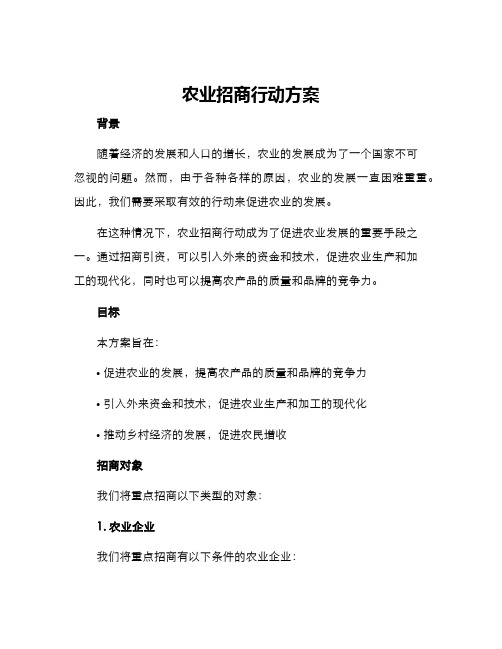 农业招商行动方案

背景

随着经济的发展和人口的增长，农业的发展成为了一个国家不可忽视的问题。然而，由于各种各样的原因，农业的发展一直困难重重。因此，我们需要采取有效的行动来促进农业的发展。

在这种情况下，农业招商行动成为了促进农业发展的重要手段之一。通过招商引资，可以引入外来的资金和技术，促进农业生产和加工的现代化，同时也可以提高农产品的质量和品牌的竞争力。

目标

本方案旨在：

• 促进农业的发展，提高农产品的质量和品牌的竞争力

• 引入外来资金和技术，促进农业生产和加工的现代化

• 推动乡村经济的发展，促进农民增收

招商对象

我们将重点招商以下类型的对象：

1. 农业企业

我们将重点招商有以下条件的农业企业：